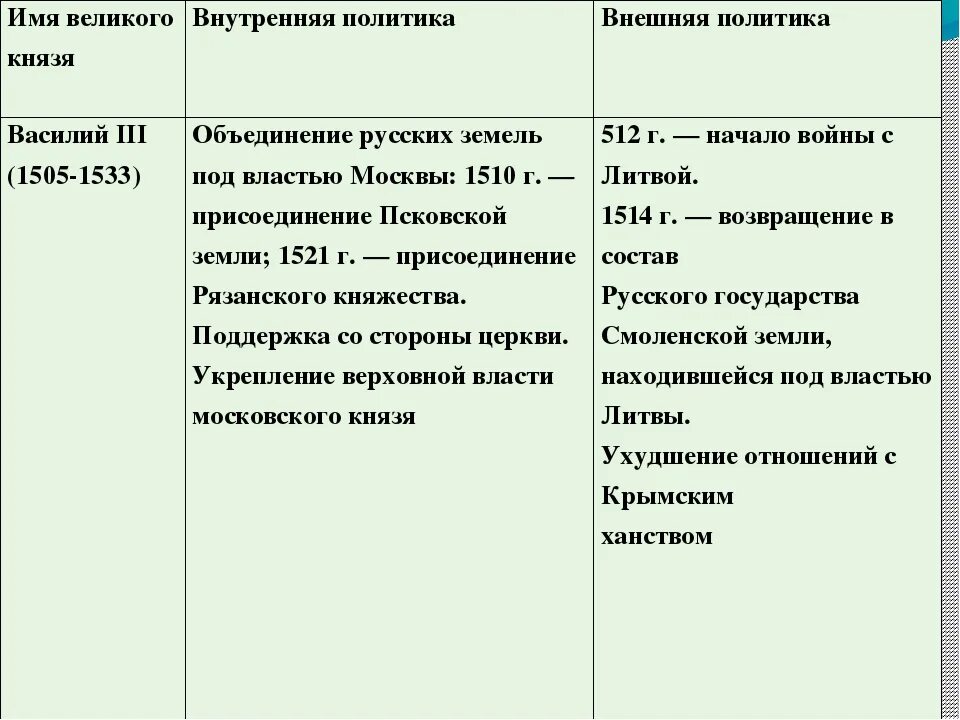 | Имя великого князя | Внутренняя политика | Внешняя политика |
|---|---|---|
| Василий III (1505-1533) | Объединение русских земель под властью Москвы: 1510 г. — присоединение Псковской земли; 1521 г. — присоединение Рязанского княжества. Поддержка со стороны церкви. Укрепление верховной власти московского князя | 512 г. — начало войны с Литвой. 1514 г. — возвращение в состав Русского государства Смоленской земли, находившейся под властью Литвы. Ухудшение отношений с Крымским ханством |